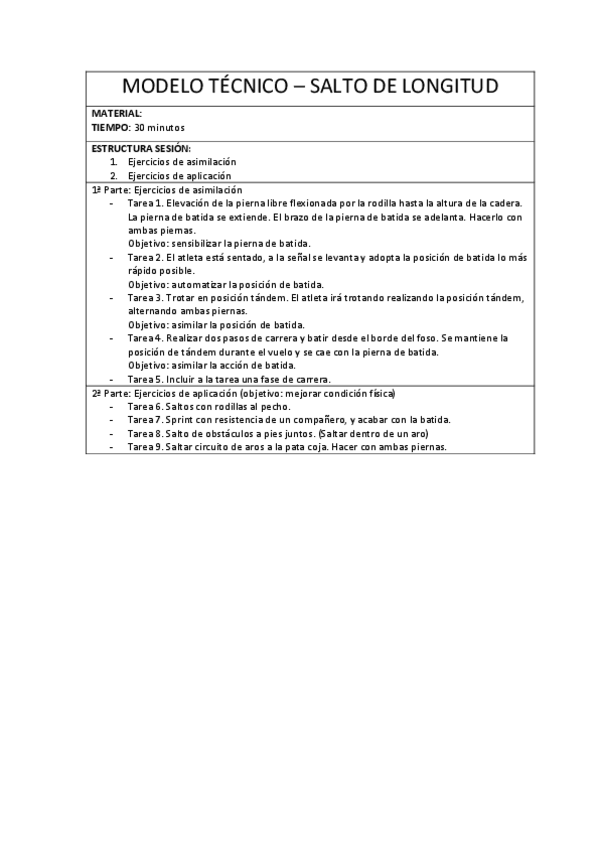 MODELO TÉCNICO – SALTO DE LONGITUD

MATERIAL:
TIEMPO: 30 minutos

ESTRUCTURA SESIÓN:
1. Ejercicios de asimilación
2. Ejercicios de aplicación

1ª Parte: Ejercicios de asimilación
- Tarea 1. Elevación de la pierna libre flexionada por la rodilla hasta la altura de la cadera. La pierna de batida se extiende. El brazo de la pierna de batida se adelanta. Hacerlo con ambas piernas.
Objetivo: sensibilizar la pierna de batida.
- Tarea 2. El atleta está sentado, a la señal se levanta y adopta la posición de batida lo más rápido posible.
Objetivo: automatizar la posición de batida.
- Tarea 3. Trotar en posición tándem. El atleta irá trotando realizando la posición tándem, alternando ambas piernas.
Objetivo: asimilar la posición de batida.
- Tarea 4. Realizar dos pasos de carrera y batir desde el borde del foso. Se mantiene la posición de tándem durante el vuelo y se cae con la pierna de batida.
Objetivo: asimilar la acción de batida.
- Tarea 5. Incluir a la tarea una fase de carrera.

2ª Parte: Ejercicios de aplicación (objetivo: mejorar condición física)
- Tarea 6. Saltos con rodillas al pecho.
- Tarea 7. Sprint con resistencia de un compañero, y acabar con la batida.
- Tarea 8. Salto de obstáculos a pies juntos. (Saltar dentro de un aro)
- Tarea 9. Saltar circuito de aros a la pata coja. Hacer con ambas piernas.